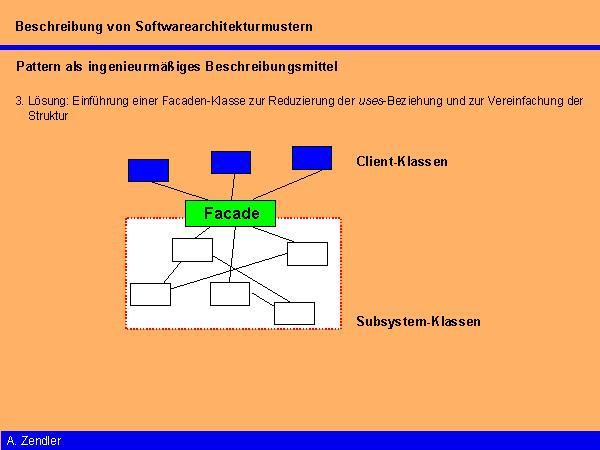 Beschreibung von Softwarearchitekturmustern

Pattern als ingenieurmäßiges Beschreibungsmittel

3. Lösung: Einführung einer Facaden-Klasse zur Reduzierung der uses-Beziehung und zur Vereinfachung der Struktur

Client-Klassen

Facade

Subsystem-Klassen

A. Zendler